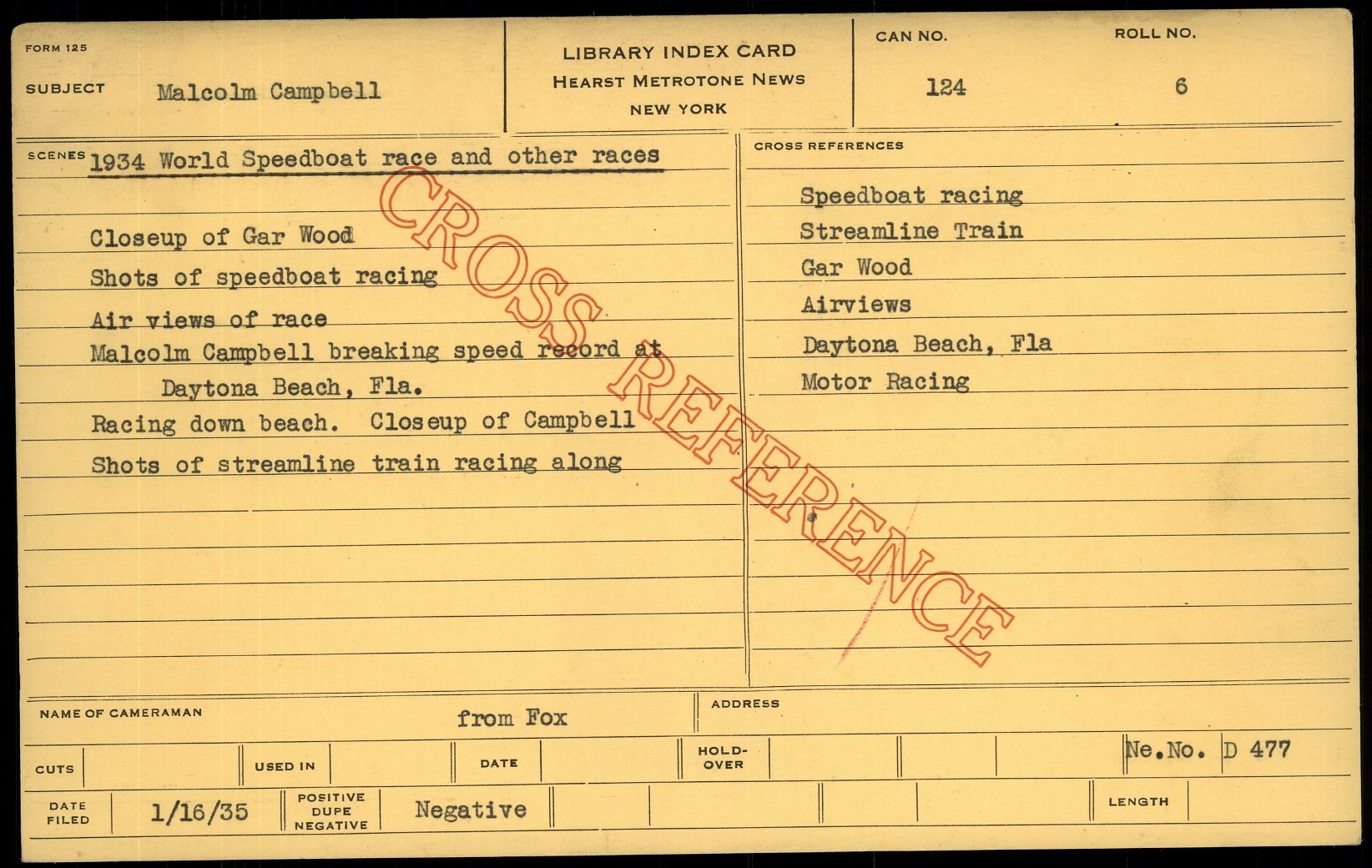 FORM 125

SUBJECT Malcolm Campbell

LIBRARY INDEX CARD
HEARST METROTONE NEWS
NEW YORK

CAN NO.
124

ROLL NO.
6

SCENES 1934 World Speedboat race and other races

Closeup of Gar Wood
Shots of speedboat racing
Air views of race
Malcolm Campbell breaking speed record at Daytona Beach, Fla.
Racing down beach. Closeup of Campbell
Shots of streamline train racing along

CROSS REFERENCES

Speedboat racing
Streamline Train
Gar Wood
Airviews
Daytona Beach, Fla
Motor Racing

NAME OF CAMERAMAN from Fox

ADDRESS

CUTS

USED IN

DATE

HOLD-OVER

Ne.No. D 477

DATE FILED 1/16/35

POSITIVE DUPE NEGATIVE Negative

LENGTH

CROSS REFERENCE